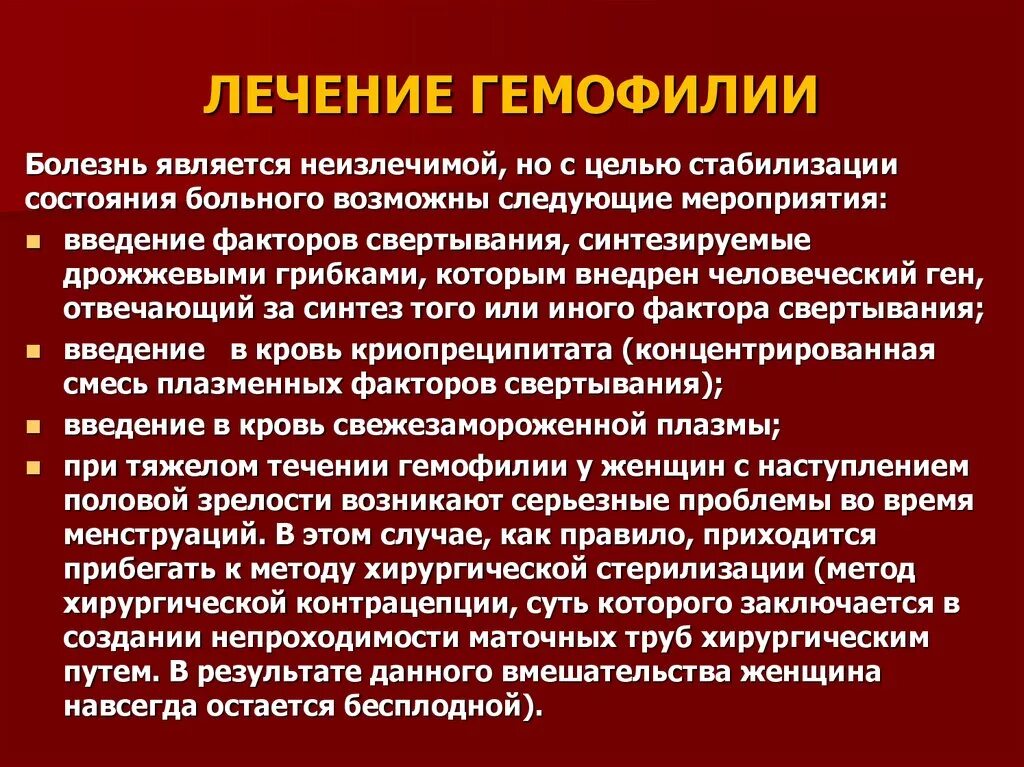 ЛЕЧЕНИЕ ГЕМОФИЛИИ

Болезнь является неизлечимой, но с целью стабилизации состояния больного возможны следующие мероприятия:

- введение факторов свертывания, синтезируемые дрожжевыми грибками, которым внедрен человеческий ген, отвечающий за синтез того или иного фактора свертывания;
- введение в кровь криопреципитата (концентрированная смесь плазменных факторов свертывания);
- введение в кровь свежезамороженной плазмы;
- при тяжелом течении гемофилии у женщин с наступлением половой зрелости возникают серьезные проблемы во время менструаций. В этом случае, как правило, приходится прибегать к методу хирургической стерилизации (метод хирургической контрацепции, суть которого заключается в создании непроходимости маточных труб хирургическим путем. В результате данного вмешательства женщина навсегда остается бесплодной).